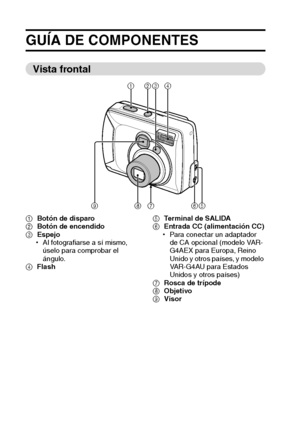 GUÍA DE COMPONENTES

Vista frontal

① ② ③ ④

⑨ ⑧ ⑦ ⑥ ⑤

① Botón de disparo
② Botón de encendido
③ Espejo
• Al fotografiarse a sí mismo, úselo para comprobar el ángulo.
④ Flash

⑤ Terminal de SALIDA
⑥ Entrada CC (alimentación CC)
• Para conectar un adaptador de CA opcional (modelo VAR-G4AEX para Europa, Reino Unido y otros países, y modelo VAR-G4AU para Estados Unidos y otros países)
⑦ Rosca de trípode
⑧ Objetivo
⑨ Visor